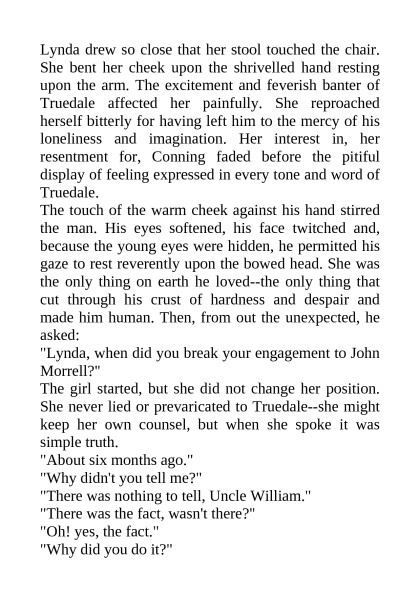 Lynda drew so close that her stool touched the chair. She bent her cheek upon the shrivelled hand resting upon the arm. The excitement and feverish banter of Truedale affected her painfully. She reproached herself bitterly for having left him to the mercy of his loneliness and imagination. Her interest in, her resentment for, Conning faded before the pitiful display of feeling expressed in every tone and word of Truedale.

The touch of the warm cheek against his hand stirred the man. His eyes softened, his face twitched and, because the young eyes were hidden, he permitted his gaze to rest reverently upon the bowed head. She was the only thing on earth he loved--the only thing that cut through his crust of hardness and despair and made him human. Then, from out the unexpected, he asked:

"Lynda, when did you break your engagement to John Morrell?"

The girl started, but she did not change her position. She never lied or prevaricated to Truedale--she might keep her own counsel, but when she spoke it was simple truth.

"About six months ago."

"Why didn't you tell me?"

"There was nothing to tell, Uncle William."

"There was the fact, wasn't there?"

"Oh! yes, the fact."

"Why did you do it?"